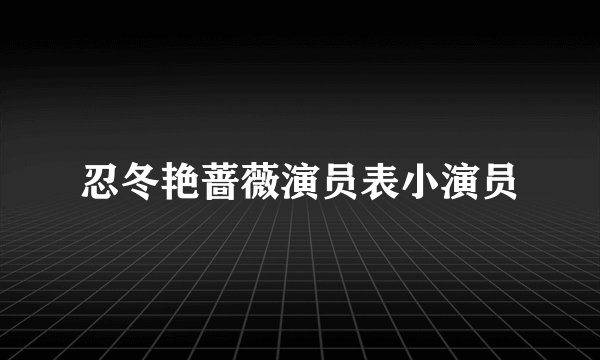 忍冬艳蔷薇演员表小演员